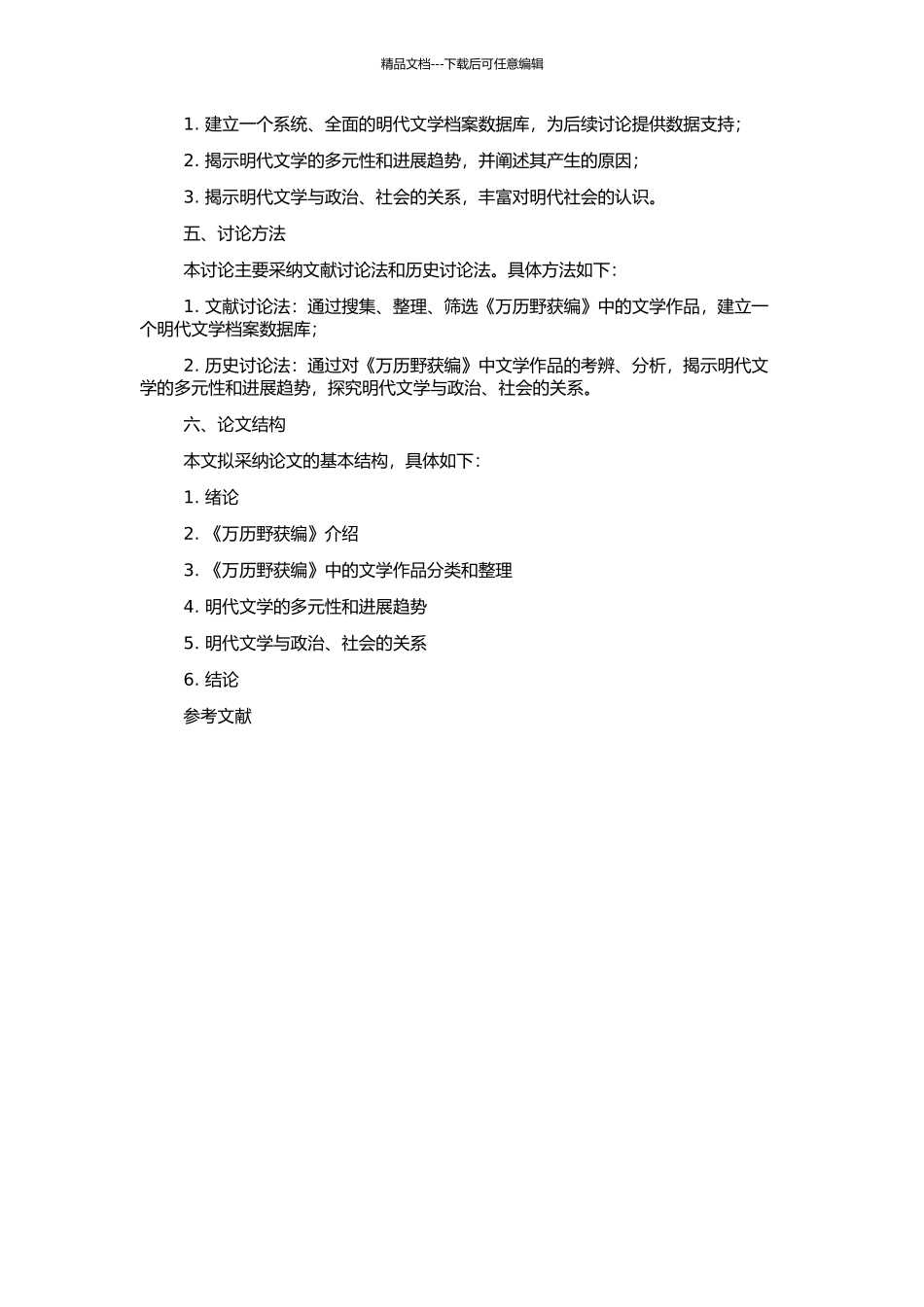 精品文档---下载后可任意编辑

1. 建立一个系统、全面的明代文学档案数据库，为后续讨论提供数据支持；

2. 揭示明代文学的多元性和进展趋势，并阐述其产生的原因；

3. 揭示明代文学与政治、社会的关系，丰富对明代社会的认识。

五、讨论方法

本讨论主要采纳文献讨论法和历史讨论法。具体方法如下：

1. 文献讨论法：通过搜集、整理、筛选《万历野获编》中的文学作品，建立一个明代文学档案数据库；

2. 历史讨论法：通过对《万历野获编》中文学作品的考辨、分析，揭示明代文学的多元性和进展趋势，探究明代文学与政治、社会的关系。

六、论文结构

本文拟采纳论文的基本结构，具体如下：

1. 绪论

2. 《万历野获编》介绍

3. 《万历野获编》中的文学作品分类和整理

4. 明代文学的多元性和进展趋势

5. 明代文学与政治、社会的关系

6. 结论

参考文献